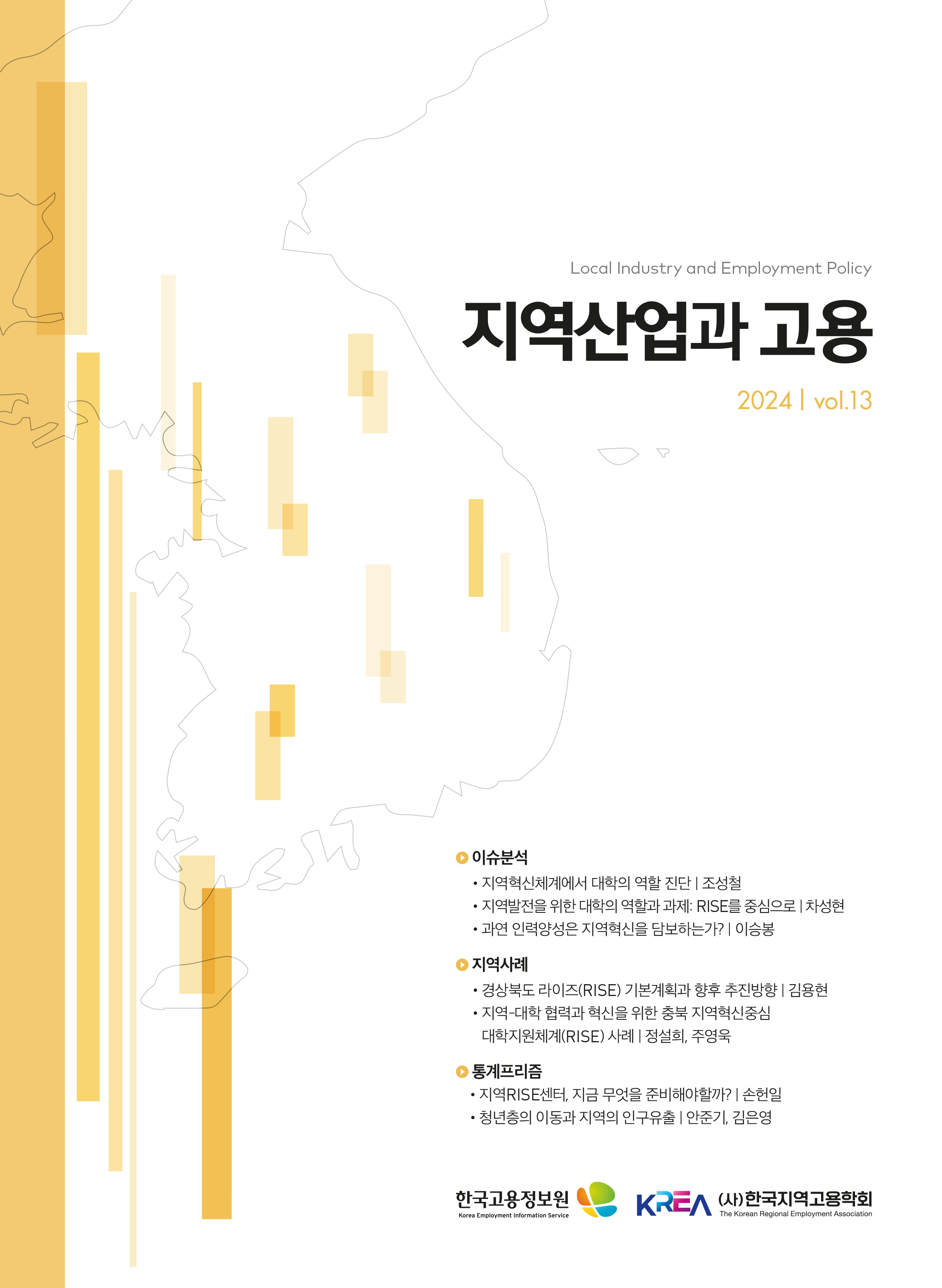 Local Industry and Employment Policy

지역산업과 고용

2024 | vol.13

이슈분석

• 지역혁신체계에서 대학의 역할 진단 | 조성철
• 지역발전을 위한 대학의 역할과 과제: RISE를 중심으로 | 차성현
• 과연 인력양성은 지역혁신을 담보하는가? | 이승봉

지역사례

• 경상북도 라이즈(RISE) 기본계획과 향후 추진방향 | 김용현
• 지역-대학 협력과 혁신을 위한 충북 지역혁신중심 대학지원체계(RISE) 사례 | 정설희, 주영욱

통계프리즘

• 지역RISE센터, 지금 무엇을 준비해야할까? | 손헌일
• 청년층의 이동과 지역의 인구유출 | 안준기, 김은영

한국고용정보원
Korea Employment Information Service

KREA (사)한국지역고용학회
The Korean Regional Employment Association